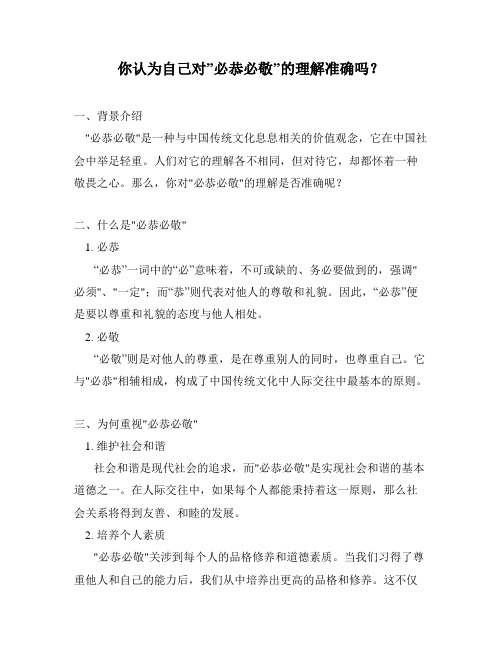 你认为自己对”必恭必敬”的理解准确吗？

一、背景介绍

"必恭必敬"是一种与中国传统文化息息相关的价值观念，它在中国社会中举足轻重。人们对它的理解各不相同，但对待它，却都怀着一种敬畏之心。那么，你对"必恭必敬"的理解是否准确呢？

二、什么是"必恭必敬"

1. 必恭

“必恭”一词中的“必”意味着，不可或缺的、务必要做到的，强调"必须"、"一定"；而“恭”则代表对他人的尊敬和礼貌。因此，“必恭”便是要以尊重和礼貌的态度与他人相处。

2. 必敬

“必敬”则是对他人的尊重，是在尊重别人的同时，也尊重自己。它与"必恭"相辅相成，构成了中国传统文化中人际交往中最基本的原则。

三、为何重视"必恭必敬"

1. 维护社会和谐

社会和谐是现代社会的追求，而"必恭必敬"是实现社会和谐的基本道德之一。在人际交往中，如果每个人都能秉持着这一原则，那么社会关系将得到友善、和睦的发展。

2. 培养个人素质

"必恭必敬"关涉到每个人的品格修养和道德素质。当我们习得了尊重他人和自己的能力后，我们从中培养出更高的品格和修养。这不仅